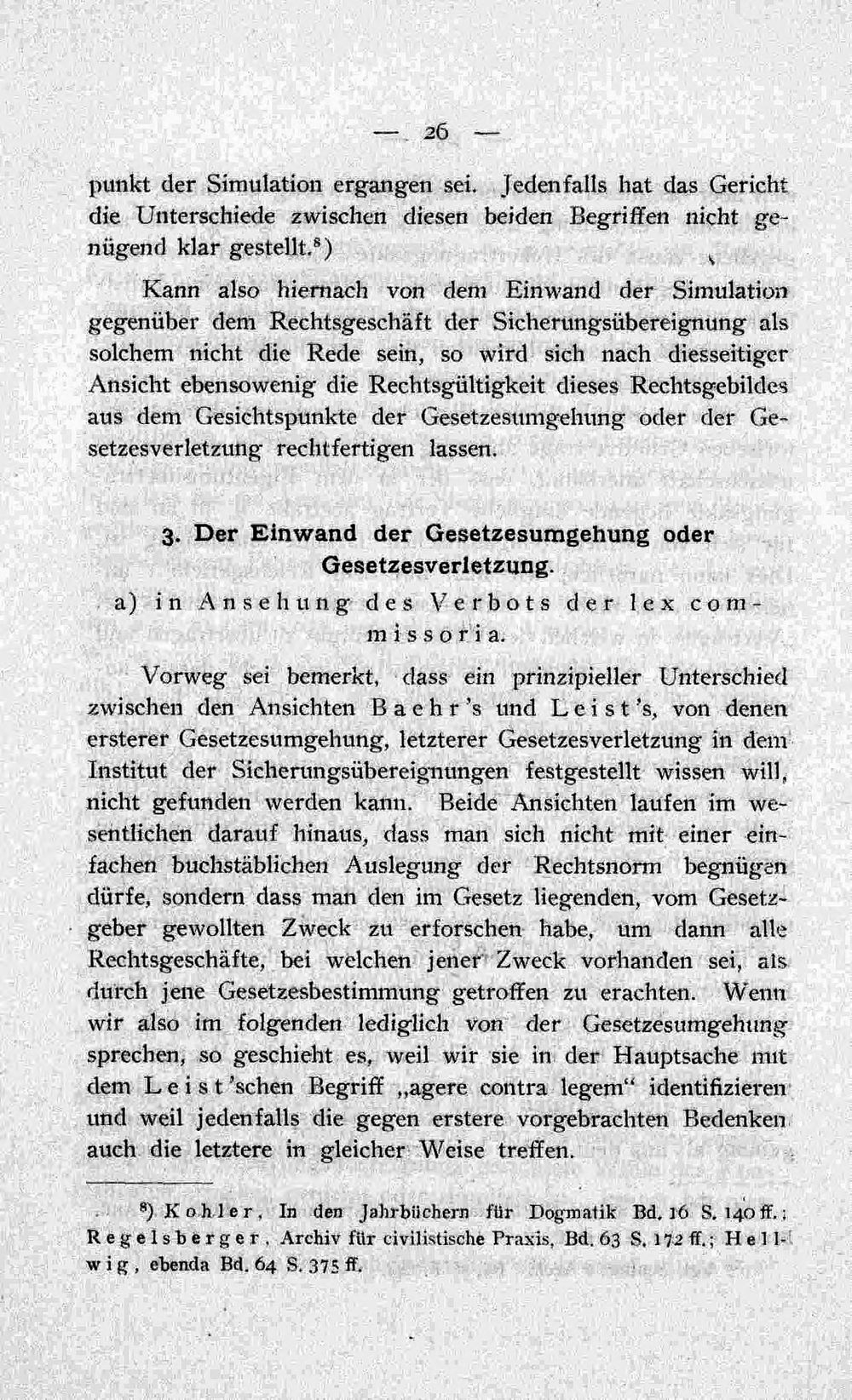 — 26 —

punkt der Simulation ergangen sei. Jedenfalls hat das Gericht die Unterschiede zwischen diesen beiden Begriffen nicht genügend klar gestellt.$^{8}$)

Kann also hiernach von dem Einwand der Simulation gegenüber dem Rechtsgeschäft der Sicherungsübereignung als solchem nicht die Rede sein, so wird sich nach diesseitiger Ansicht ebensowenig die Rechtsgültigkeit dieses Rechtsgebildes aus dem Gesichtspunkte der Gesetzesumgehung oder der Gesetzesverletzung rechtfertigen lassen.

3. Der Einwand der Gesetzesumgehung oder Gesetzesverletzung.

a) in Ansehung des Verbots der lex commissoria.

Vorweg sei bemerkt, dass ein prinzipieller Unterschied zwischen den Ansichten Baehr's und Leist's, von denen ersterer Gesetzesumgehung, letzterer Gesetzesverletzung in dem Institut der Sicherungsübereignungen festgestellt wissen will, nicht gefunden werden kann. Beide Ansichten laufen im wesentlichen darauf hinaus, dass man sich nicht mit einer einfachen buchstäblichen Auslegung der Rechtsnorm begnügen dürfe, sondern dass man den im Gesetz liegenden, vom Gesetzgeber gewollten Zweck zu erforschen habe, um dann alle Rechtsgeschäfte, bei welchen jener Zweck vorhanden sei, als durch jene Gesetzesbestimmung getroffen zu erachten. Wenn wir also im folgenden lediglich von der Gesetzesumgehung sprechen, so geschieht es, weil wir sie in der Hauptsache mit dem Leist'schen Begriff „agere contra legem“ identifizieren und weil jedenfalls die gegen erstere vorgebrachten Bedenken auch die letztere in gleicher Weise treffen.

$^{8}$) Kohler, In den Jahrbüchern für Dogmatik Bd. 16 S. 140 ff.; Regelsberger, Archiv für civilistische Praxis, Bd. 63 S. 172 ff.; Hellwig, ebenda Bd. 64 S. 375 ff.